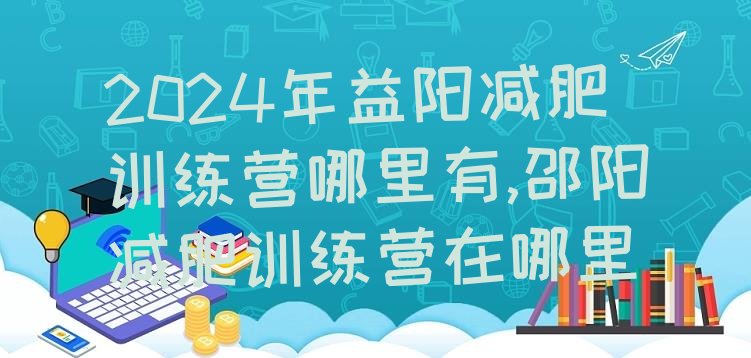 2024年益阳减肥训练营哪里有,邵阳减肥训练营在哪里